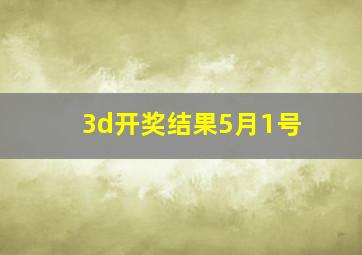 3d开奖结果5月1号